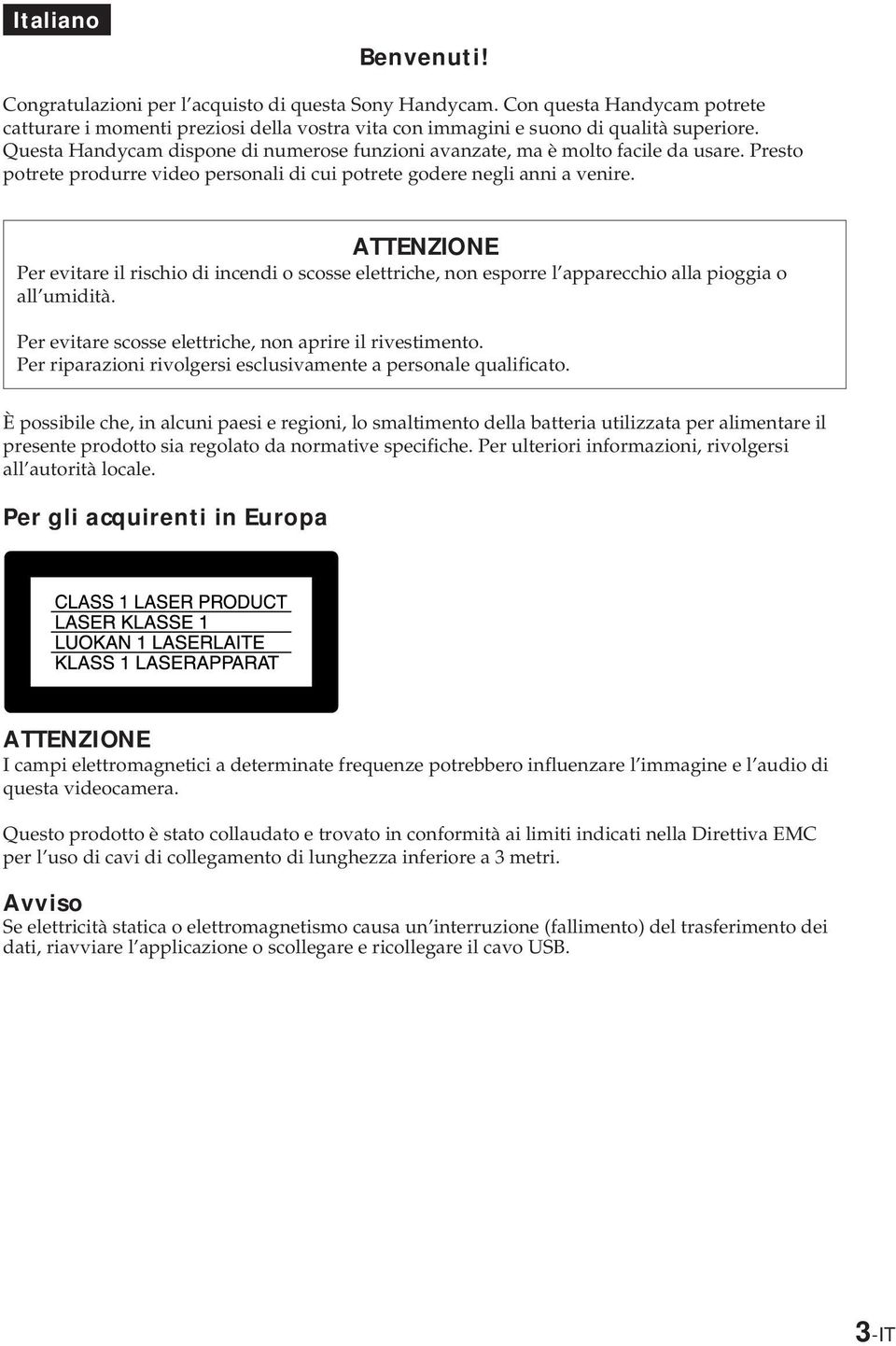 Italiano

Benvenuti!

Congratulazioni per l'acquisto di questa Sony Handycam. Con questa Handycam potrete catturare i momenti preziosi della vostra vita con immagini e suono di qualità superiore. Questa Handycam dispone di numerose funzioni avanzate, ma è molto facile da usare. Presto potrete produrre video personali di cui potrete godere negli anni a venire.

ATTENZIONE
Per evitare il rischio di incendi o scosse elettriche, non esporre l'apparecchio alla pioggia o all'umidità.

Per evitare scosse elettriche, non aprire il rivestimento.
Per riparazioni rivolgersi esclusivamente a personale qualificato.

È possibile che, in alcuni paesi e regioni, lo smaltimento della batteria utilizzata per alimentare il presente prodotto sia regolato da normative specifiche. Per ulteriori informazioni, rivolgersi all'autorità locale.

Per gli acquirenti in Europa

CLASS 1 LASER PRODUCT
LASER KLASSE 1
LUOKAN 1 LASERLAITE
KLASS 1 LASERAPPARAT

ATTENZIONE
I campi elettromagnetici a determinate frequenze potrebbero influenzare l'immagine e l'audio di questa videocamera.

Questo prodotto è stato collaudato e trovato in conformità ai limiti indicati nella Direttiva EMC per l'uso di cavi di collegamento di lunghezza inferiore a 3 metri.

Avviso
Se elettricità statica o elettromagnetismo causa un'interruzione (fallimento) del trasferimento dei dati, riavviare l'applicazione o scollegare e ricollegare il cavo USB.

3-IT